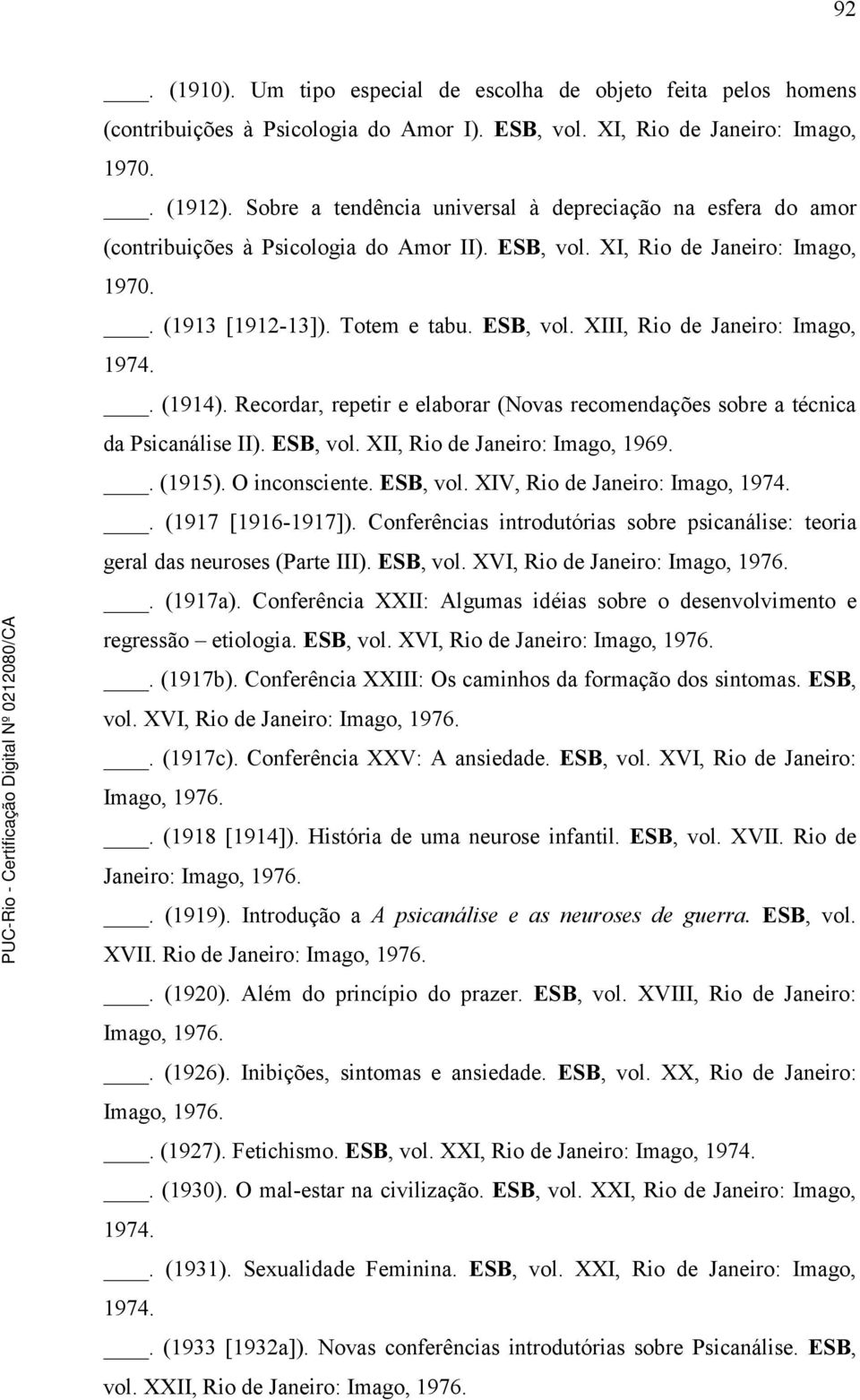 92

____. (1910). Um tipo especial de escolha de objeto feita pelos homens (contribuições à Psicologia do Amor I). ESB, vol. XI, Rio de Janeiro: Imago, 1970.

____. (1912). Sobre a tendência universal à depreciação na esfera do amor (contribuições à Psicologia do Amor II). ESB, vol. XI, Rio de Janeiro: Imago, 1970.

____. (1913 [1912-13]). Totem e tabu. ESB, vol. XIII, Rio de Janeiro: Imago, 1974.

____. (1914). Recordar, repetir e elaborar (Novas recomendações sobre a técnica da Psicanálise II). ESB, vol. XII, Rio de Janeiro: Imago, 1969.

____. (1915). O inconsciente. ESB, vol. XIV, Rio de Janeiro: Imago, 1974.

____. (1917 [1916-1917]). Conferências introdutórias sobre psicanálise: teoria geral das neuroses (Parte III). ESB, vol. XVI, Rio de Janeiro: Imago, 1976.

____. (1917a). Conferência XXII: Algumas idéias sobre o desenvolvimento e regressão – etiologia. ESB, vol. XVI, Rio de Janeiro: Imago, 1976.

____. (1917b). Conferência XXIII: Os caminhos da formação dos sintomas. ESB, vol. XVI, Rio de Janeiro: Imago, 1976.

____. (1917c). Conferência XXV: A ansiedade. ESB, vol. XVI, Rio de Janeiro: Imago, 1976.

____. (1918 [1914]). História de uma neurose infantil. ESB, vol. XVII. Rio de Janeiro: Imago, 1976.

____. (1919). Introdução a A psicanálise e as neuroses de guerra. ESB, vol. XVII. Rio de Janeiro: Imago, 1976.

____. (1920). Além do princípio do prazer. ESB, vol. XVIII, Rio de Janeiro: Imago, 1976.

____. (1926). Inibições, sintomas e ansiedade. ESB, vol. XX, Rio de Janeiro: Imago, 1976.

____. (1927). Fetichismo. ESB, vol. XXI, Rio de Janeiro: Imago, 1974.

____. (1930). O mal-estar na civilização. ESB, vol. XXI, Rio de Janeiro: Imago, 1974.

____. (1931). Sexualidade Feminina. ESB, vol. XXI, Rio de Janeiro: Imago, 1974.

____. (1933 [1932a]). Novas conferências introdutórias sobre Psicanálise. ESB, vol. XXII, Rio de Janeiro: Imago, 1976.

PUC-Rio - Certificação Digital Nº 0212080/CA